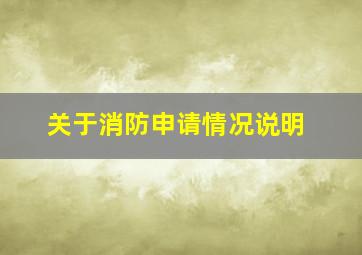 关于消防申请情况说明